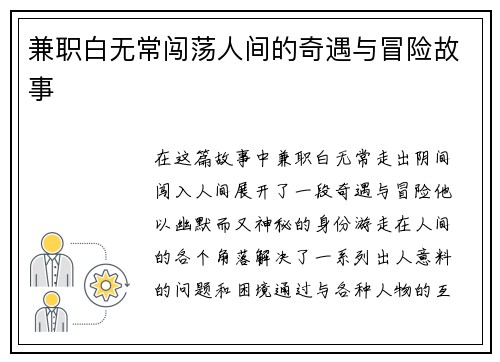 兼职白无常闯荡人间的奇遇与冒险故事

在这篇故事中兼职白无常走出阴间闯入人间展开了一段奇遇与冒险他以幽默而又神秘的身份游走在人间的各个角落解决了一系列出人意料的问题和困境通过与各种人物的互